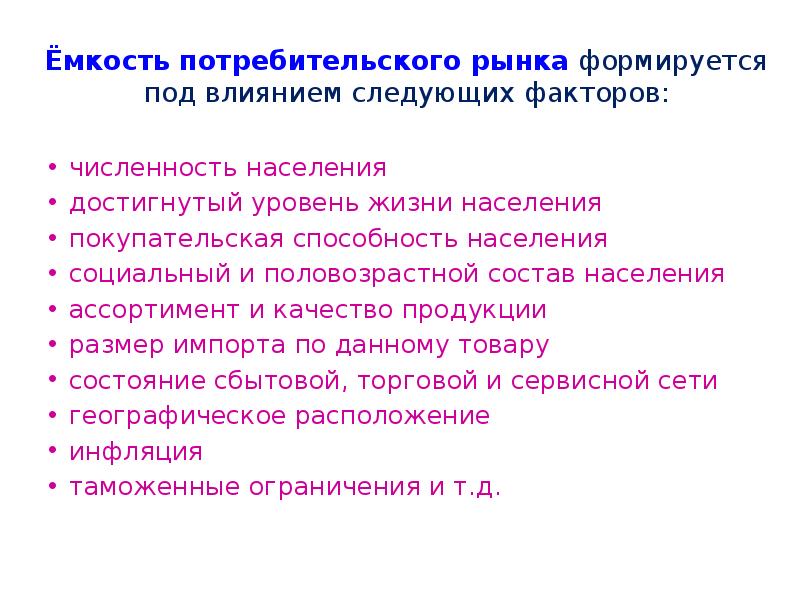 Ёмкость потребительского рынка формируется под влиянием следующих факторов:

• численность населения
• достигнутый уровень жизни населения
• покупательская способность населения
• социальный и половозрастной состав населения
• ассортимент и качество продукции
• размер импорта по данному товару
• состояние сбытовой, торговой и сервисной сети
• географическое расположение
• инфляция
• таможенные ограничения и т.д.